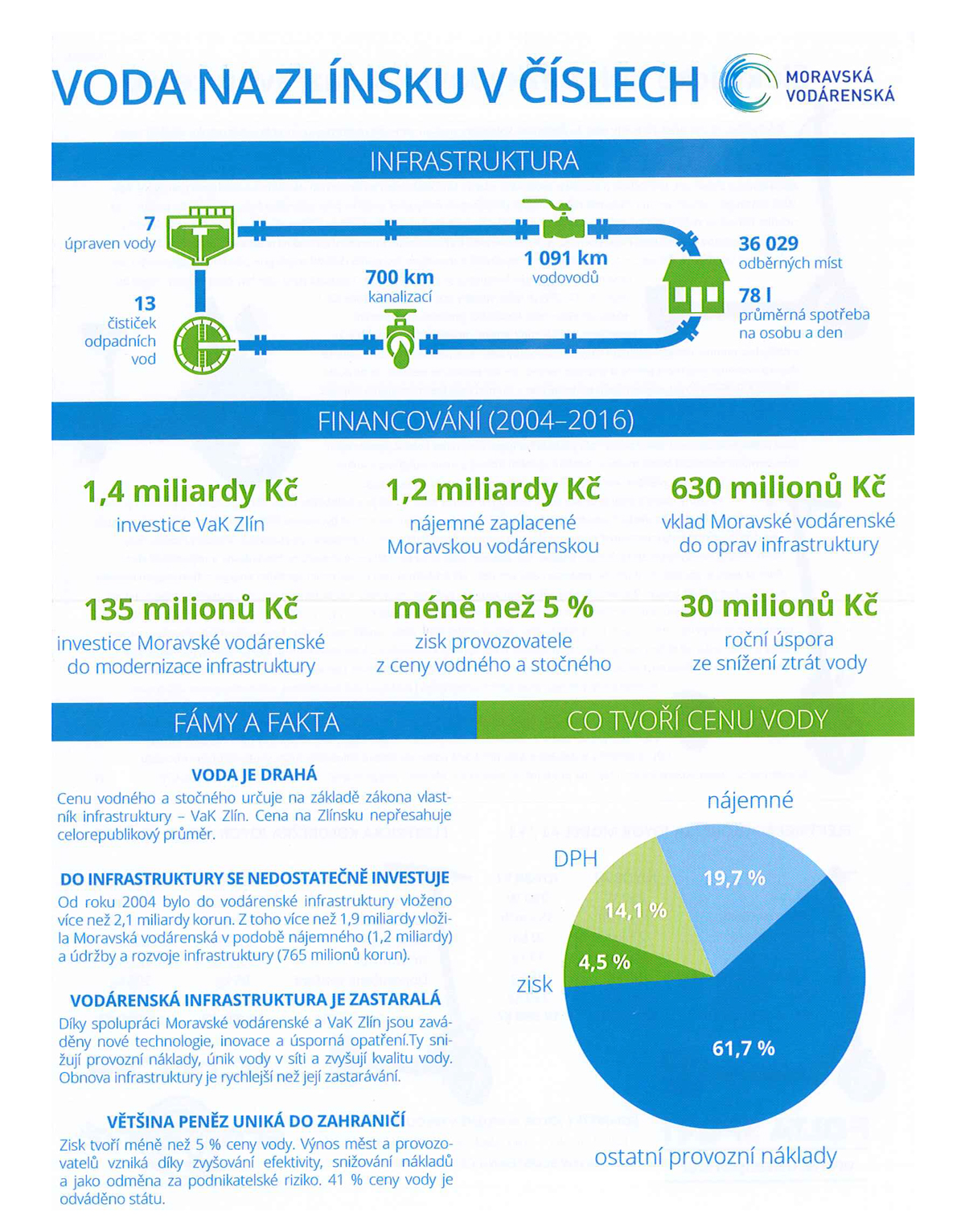 VODA NA ZLÍNSKU V ČÍSLECH

MORAVSKÁ VODÁRENSKÁ

INFRASTRUKTURA

7
úpraven vody

13
čističek odpadních vod

700 km
kanalizací

1 091 km
vodovodů

36 029
odběrných míst

78 l
průměrná spotřeba na osobu a den

FINANCOVÁNÍ (2004–2016)

1,4 miliardy Kč
investice VaK Zlín

1,2 miliardy Kč
nájemné zaplacené Moravskou vodárenskou

630 milionů Kč
vklad Moravské vodárenské do oprav infrastruktury

135 milionů Kč
investice Moravské vodárenské do modernizace infrastruktury

méně než 5 %
zisk provozovatele z ceny vodného a stočného

30 milionů Kč
roční úspora ze snížení ztrát vody

FÁMY A FAKTA

VODA JE DRAHÁ
Cenu vodného a stočného určuje na základě zákona vlastník infrastruktury – VaK Zlín. Cena na Zlínsku nepřesahuje celorepublikový průměr.

DO INFRASTRUKTURY SE NEDOSTATEČNĚ INVESTUJE
Od roku 2004 bylo do vodárenské infrastruktury vloženo více než 2,1 miliardy korun. Z toho více než 1,9 miliardy vložila Moravská vodárenská v podobě nájemného (1,2 miliardy) a údržby a rozvoje infrastruktury (765 milionů korun).

VODÁRENSKÁ INFRASTRUKTURA JE ZASTARALÁ
Díky spolupráci Moravské vodárenské a VaK Zlín jsou zaváděny nové technologie, inovace a úsporná opatření.Ty snižují provozní náklady, únik vody v síti a zvyšují kvalitu vody. Obnova infrastruktury je rychlejší než její zastarávání.

VĚTŠINA PENĚZ UNIKÁ DO ZAHRANIČÍ
Zisk tvoří méně než 5 % ceny vody. Výnos měst a provozovatelů vzniká díky zvyšování efektivity, snižování nákladů a jako odměna za podnikatelské riziko. 41 % ceny vody je odváděno státu.

CO TVOŘÍ CENU VODY

nájemné
19,7 %
DPH
14,1 %
zisk
4,5 %
61,7 %
ostatní provozní náklady